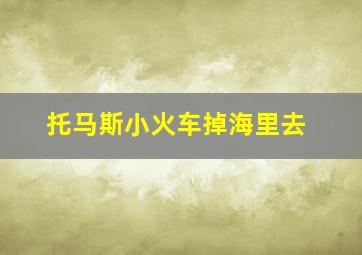 托马斯小火车掉海里去